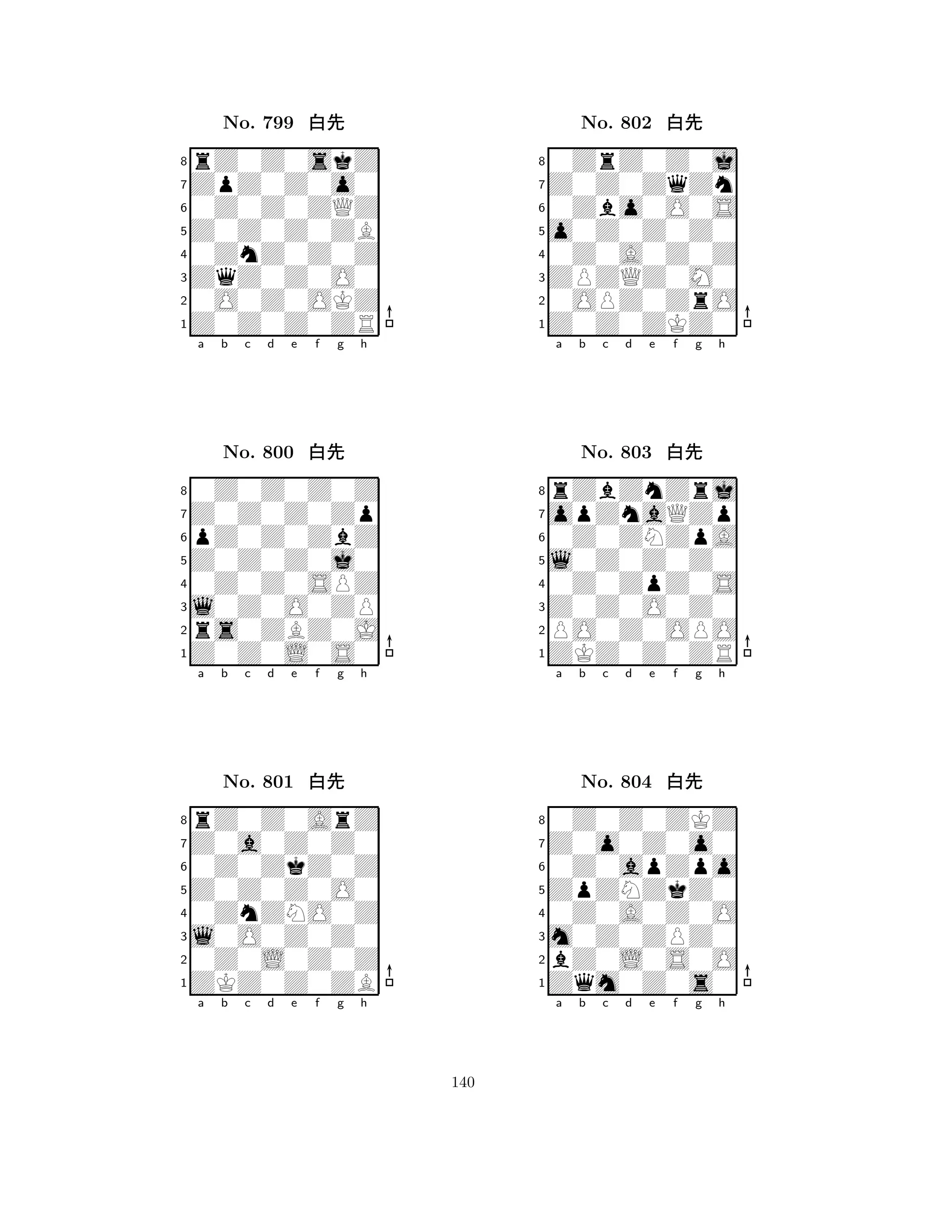 No. 799 白先

8
7
6
5
4
3
2
1
a b c d e f g h

No. 800 白先

8
7
6
5
4
3
2
1
a b c d e f g h

No. 801 白先

8
7
6
5
4
3
2
1
a b c d e f g h

No. 802 白先

8
7
6
5
4
3
2
1
a b c d e f g h

No. 803 白先

8
7
6
5
4
3
2
1
a b c d e f g h

No. 804 白先

8
7
6
5
4
3
2
1
a b c d e f g h

140